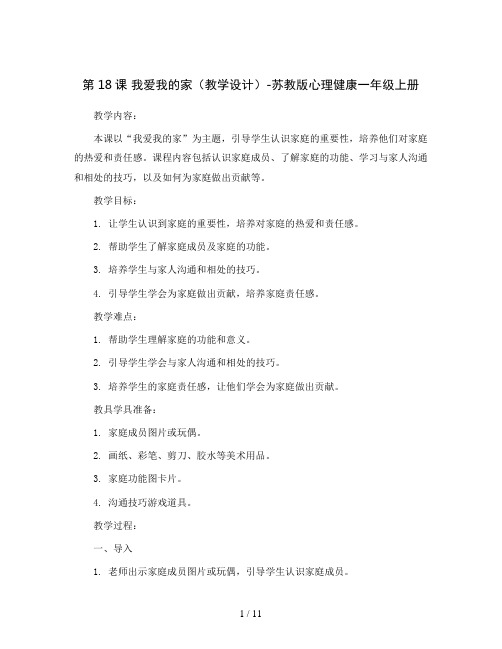 第 18 课 我爱我的家（教学设计）-苏教版心理健康一年级上册

教学内容：

本课以“我爱我的家”为主题，引导学生认识家庭的重要性，培养他们对家庭的热爱和责任感。课程内容包括认识家庭成员、了解家庭的功能、学习与家人沟通和相处的技巧，以及如何为家庭做出贡献等。

教学目标：

1. 让学生认识到家庭的重要性，培养对家庭的热爱和责任感。

2. 帮助学生了解家庭成员及家庭的功能。

3. 培养学生与家人沟通和相处的技巧。

4. 引导学生学会为家庭做出贡献，培养家庭责任感。

教学难点：

1. 帮助学生理解家庭的功能和意义。

2. 引导学生学会与家人沟通和相处的技巧。

3. 培养学生的家庭责任感，让他们学会为家庭做出贡献。

教具学具准备：

1. 家庭成员图片或玩偶。

2. 画纸、彩笔、剪刀、胶水等美术用品。

3. 家庭功能图卡片。

4. 沟通技巧游戏道具。

教学过程：

一、导入

1. 老师出示家庭成员图片或玩偶，引导学生认识家庭成员。

1 / 11